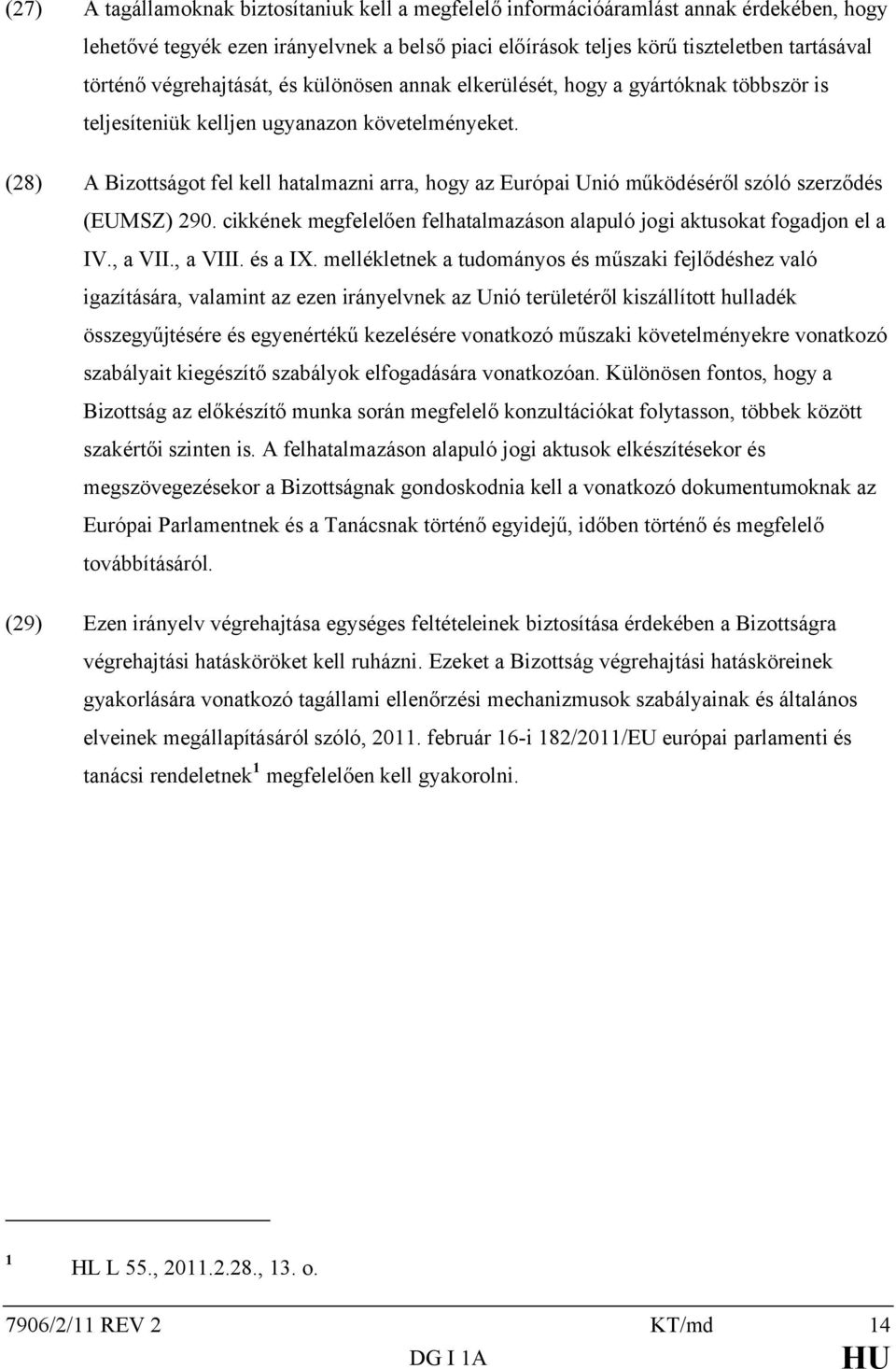 (27) A tagállamoknak biztosítaniuk kell a megfelelő információáramlást annak érdekében, hogy lehetővé tegyék ezen irányelvnek a belső piaci előírások teljes körű tiszteletben tartásával történő végrehajtását, és különösen annak elkerülését, hogy a gyártóknak többször is teljesíteniük kelljen ugyanazon követelményeket.

(28) A Bizottságot fel kell hatalmazni arra, hogy az Európai Unió működéséről szóló szerződés (EUMSZ) 290. cikkének megfelelően felhatalmazáson alapuló jogi aktusokat fogadjon el a IV., a VII., a VIII. és a IX. mellékletnek a tudományos és műszaki fejlődéshez való igazítására, valamint az ezen irányelvnek az Unió területéről kiszállított hulladék összegyűjtésére és egyenértékű kezelésére vonatkozó műszaki követelményekre vonatkozó szabályait kiegészítő szabályok elfogadására vonatkozóan. Különösen fontos, hogy a Bizottság az előkészítő munka során megfelelő konzultációkat folytasson, többek között szakértői szinten is. A felhatalmazáson alapuló jogi aktusok elkészítésekor és megszövegezésekor a Bizottságnak gondoskodnia kell a vonatkozó dokumentumoknak az Európai Parlamentnek és a Tanácsnak történő egyidejű, időben történő és megfelelő továbbításáról.

(29) Ezen irányelv végrehajtása egységes feltételeinek biztosítása érdekében a Bizottságra végrehajtási hatásköröket kell ruházni. Ezeket a Bizottság végrehajtási hatásköreinek gyakorlására vonatkozó tagállami ellenőrzési mechanizmusok szabályainak és általános elveinek megállapításáról szóló, 2011. február 16-i 182/2011/EU európai parlamenti és tanácsi rendeletnek $^1$ megfelelően kell gyakorolni.

$^1$ HL L 55., 2011.2.28., 13. o.

7906/2/11 REV 2 KT/md 14
DG I 1A HU